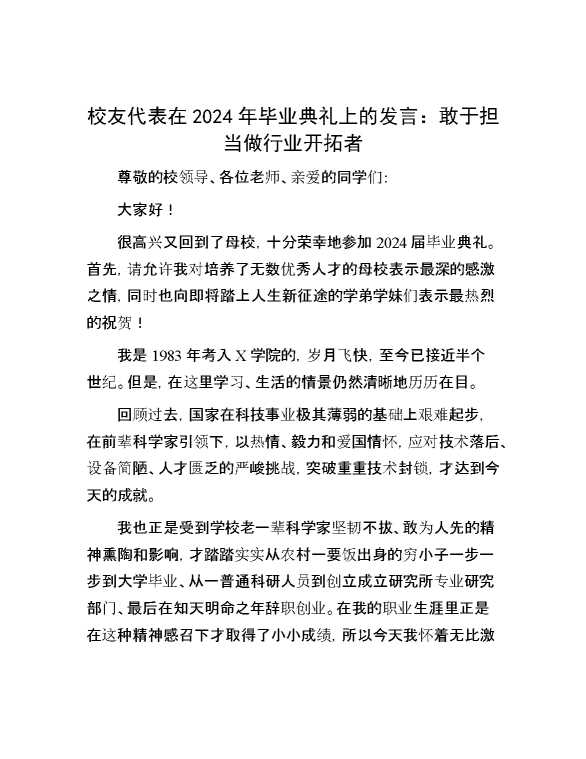 校友代表在2024年毕业典礼上的发言：敢于担当做行业开拓者

尊敬的校领导、各位老师、亲爱的同学们：

大家好！

很高兴又回到了母校，十分荣幸地参加2024届毕业典礼。首先，请允许我对培养了无数优秀人才的母校表示最深的感激之情，同时也向即将踏上人生新征途的学弟学妹们表示最热烈的祝贺！

我是1983年考入X学院的，岁月飞快，至今已接近半个世纪。但是，在这里学习、生活的情景仍然清晰地历历在目。

回顾过去，国家在科技事业极其薄弱的基础上艰难起步，在前辈科学家引领下，以热情、毅力和爱国情怀，应对技术落后、设备简陋、人才匮乏的严峻挑战，突破重重技术封锁，才达到今天的成就。

我也正是受到学校老一辈科学家坚韧不拔、敢为人先的精神熏陶和影响，才踏踏实实从农村一要饭出身的穷小子一步一步到大学毕业、从一普通科研人员到创立成立研究所专业研究部门、最后在知天明命之年辞职创业。在我的职业生涯里正是在这种精神感召下才取得了小小成绩，所以今天我怀着无比激